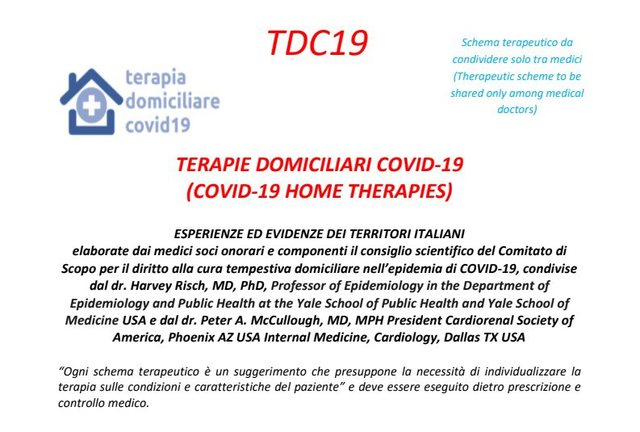 TDC19

terapia domiciliare covid19

Schema terapeutico da condividere solo tra medici (Therapeutic scheme to be shared only among medical doctors)

TERAPIE DOMICILIARI COVID-19
(COVID-19 HOME THERAPIES)

ESPERIENZE ED EVIDENZE DEI TERRITORI ITALIANI
elaborate dai medici soci onorari e componenti il consiglio scientifico del Comitato di Scopo per il diritto alla cura tempestiva domiciliare nell'epidemia di COVID-19, condivise dal dr. Harvey Risch, MD, PhD, Professor of Epidemiology in the Department of Epidemiology and Public Health at the Yale School of Public Health and Yale School of Medicine USA e dal dr. Peter A. McCullough, MD, MPH President Cardiorenal Society of America, Phoenix AZ USA Internal Medicine, Cardiology, Dallas TX USA

"Ogni schema terapeutico è un suggerimento che presuppone la necessità di individualizzare la terapia sulle condizioni e caratteristiche del paziente" e deve essere eseguito dietro prescrizione e controllo medico.